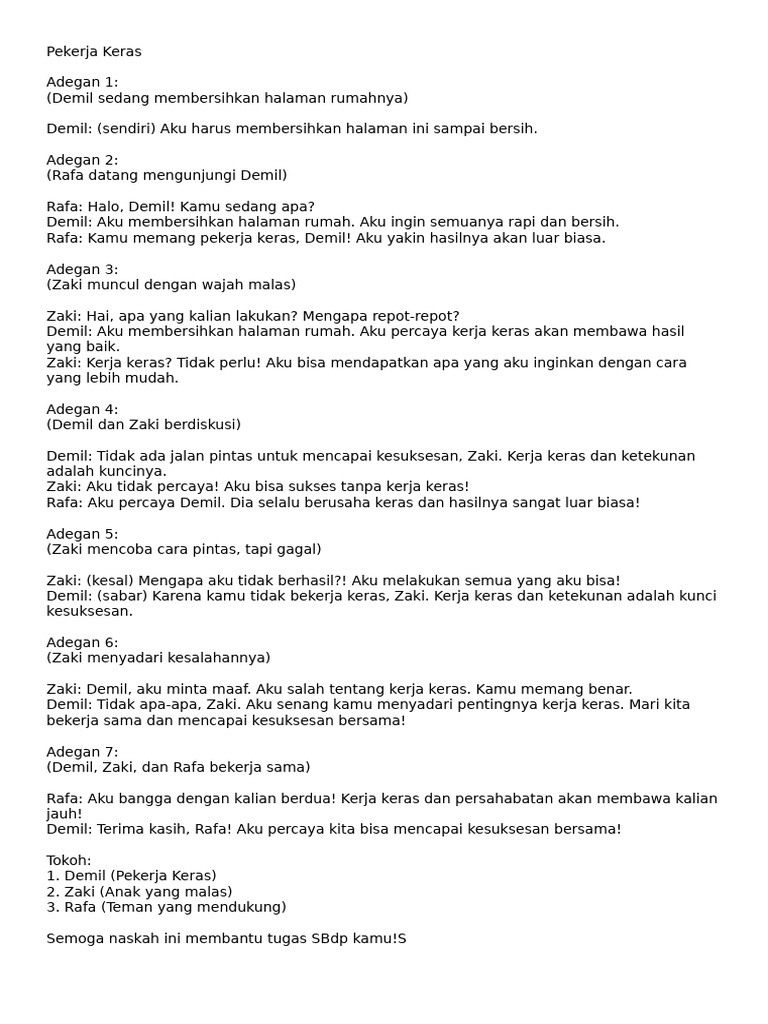 Pekerja Keras

Adegan 1:
(Demil sedang membersihkan halaman rumahnya)

Demil: (sendiri) Aku harus membersihkan halaman ini sampai bersih.

Adegan 2:
(Rafa datang mengunjungi Demil)

Rafa: Halo, Demil! Kamu sedang apa?
Demil: Aku membersihkan halaman rumah. Aku ingin semuanya rapi dan bersih.
Rafa: Kamu memang pekerja keras, Demil! Aku yakin hasilnya akan luar biasa.

Adegan 3:
(Zaki muncul dengan wajah malas)

Zaki: Hai, apa yang kalian lakukan? Mengapa repot-repot?
Demil: Aku membersihkan halaman rumah. Aku percaya kerja keras akan membawa hasil yang baik.
Zaki: Kerja keras? Tidak perlu! Aku bisa mendapatkan apa yang aku inginkan dengan cara yang lebih mudah.

Adegan 4:
(Demil dan Zaki berdiskusi)

Demil: Tidak ada jalan pintas untuk mencapai kesuksesan, Zaki. Kerja keras dan ketekunan adalah kuncinya.
Zaki: Aku tidak percaya! Aku bisa sukses tanpa kerja keras!
Rafa: Aku percaya Demil. Dia selalu berusaha keras dan hasilnya sangat luar biasa!

Adegan 5:
(Zaki mencoba cara pintas, tapi gagal)

Zaki: (kesal) Mengapa aku tidak berhasil?! Aku melakukan semua yang aku bisa!
Demil: (sabar) Karena kamu tidak bekerja keras, Zaki. Kerja keras dan ketekunan adalah kunci kesuksesan.

Adegan 6:
(Zaki menyadari kesalahannya)

Zaki: Demil, aku minta maaf. Aku salah tentang kerja keras. Kamu memang benar.
Demil: Tidak apa-apa, Zaki. Aku senang kamu menyadari pentingnya kerja keras. Mari kita bekerja sama dan mencapai kesuksesan bersama!

Adegan 7:
(Demil, Zaki, dan Rafa bekerja sama)

Rafa: Aku bangga dengan kalian berdua! Kerja keras dan persahabatan akan membawa kalian jauh!
Demil: Terima kasih, Rafa! Aku percaya kita bisa mencapai kesuksesan bersama!

Tokoh:
1. Demil (Pekerja Keras)
2. Zaki (Anak yang malas)
3. Rafa (Teman yang mendukung)

Semoga naskah ini membantu tugas SBdp kamu!S